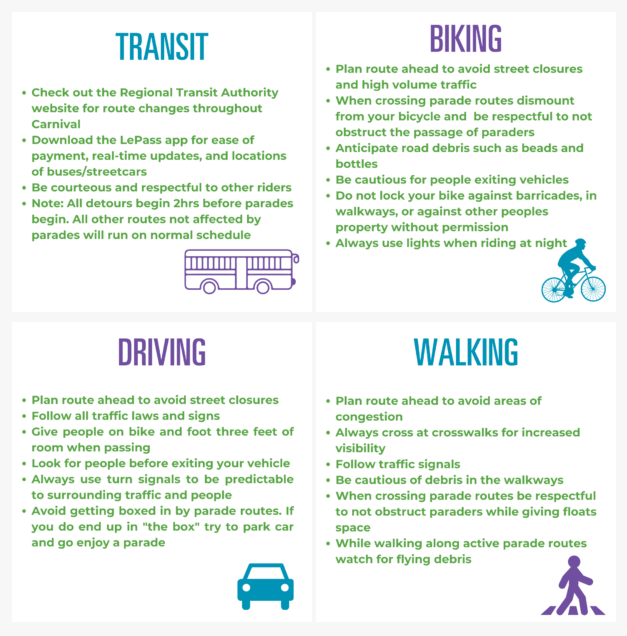 TRANSIT

- Check out the Regional Transit Authority website for route changes throughout Carnival
- Download the LePass app for ease of payment, real-time updates, and locations of buses/streetcars
- Be courteous and respectful to other riders
- Note: All detours begin 2hrs before parades begin. All other routes not affected by parades will run on normal schedule

BIKING

- Plan route ahead to avoid street closures and high volume traffic
- When crossing parade routes dismount from your bicycle and be respectful to not obstruct the passage of paraders
- Anticipate road debris such as beads and bottles
- Be cautious for people exiting vehicles
- Do not lock your bike against barricades, in walkways, or against other peoples property without permission
- Always use lights when riding at night

DRIVING

- Plan route ahead to avoid street closures
- Follow all traffic laws and signs
- Give people on bike and foot three feet of room when passing
- Look for people before exiting your vehicle
- Always use turn signals to be predictable to surrounding traffic and people
- Avoid getting boxed in by parade routes. If you do end up in "the box" try to park car and go enjoy a parade

WALKING

- Plan route ahead to avoid areas of congestion
- Always cross at crosswalks for increased visibility
- Follow traffic signals
- Be cautious of debris in the walkways
- When crossing parade routes be respectful to not obstruct paraders while giving floats space
- While walking along active parade routes watch for flying debris